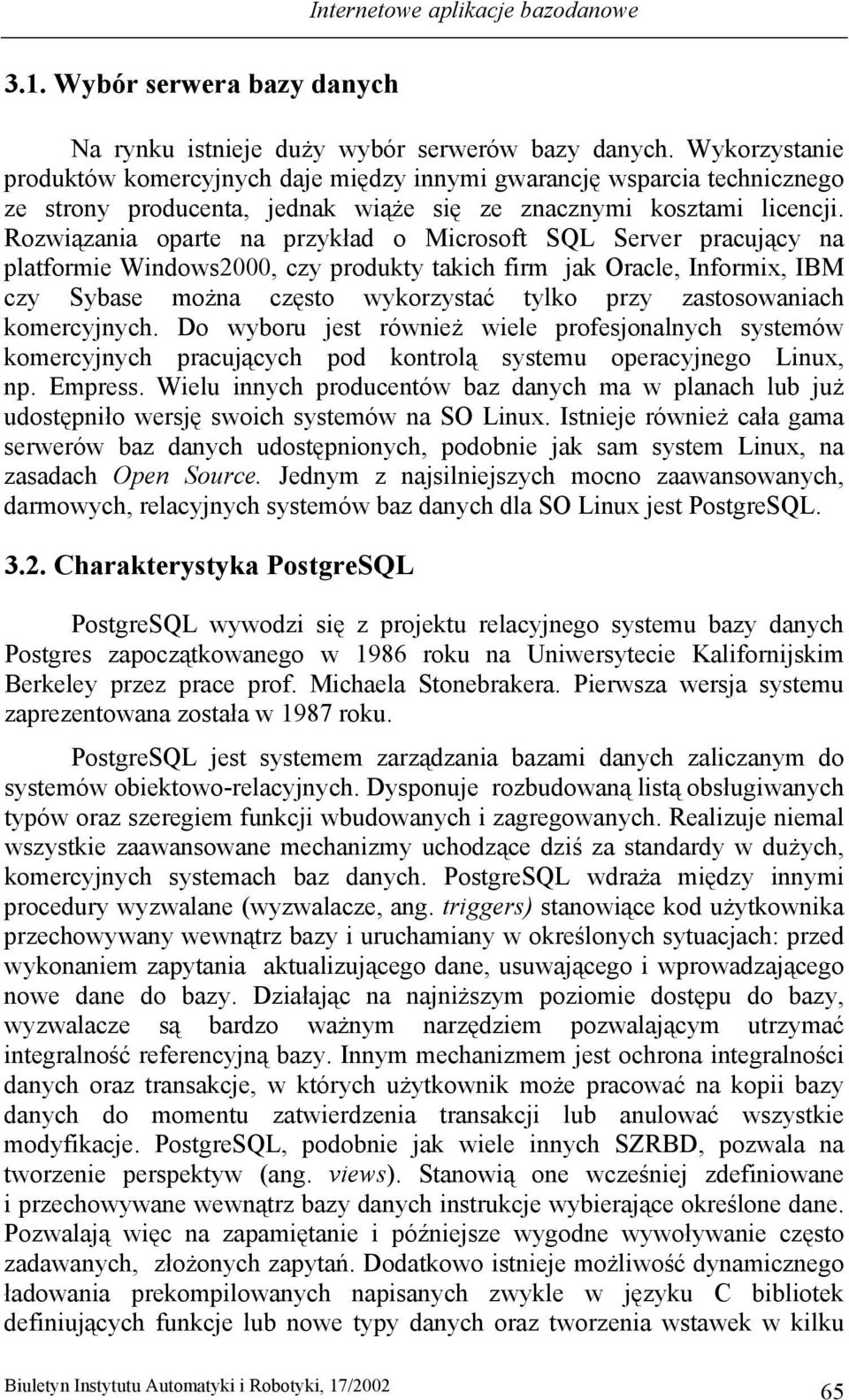 Internetowe aplikacje bazodanowe

3.1. Wybór serwera bazy danych

Na rynku istnieje duży wybór serwerów bazy danych. Wykorzystanie produktów komercyjnych daje między innymi gwarancję wsparcia technicznego ze strony producenta, jednak wiąże się ze znacznymi kosztami licencji. Rozwiązania oparte na przykład o Microsoft SQL Server pracujący na platformie Windows2000, czy produkty takich firm jak Oracle, Informix, IBM czy Sybase można często wykorzystać tylko przy zastosowaniach komercyjnych. Do wyboru jest również wiele profesjonalnych systemów komercyjnych pracujących pod kontrolą systemu operacyjnego Linux, np. Empress. Wielu innych producentów baz danych ma w planach lub już udostępniło wersję swoich systemów na SO Linux. Istnieje również cała gama serwerów baz danych udostępnionych, podobnie jak sam system Linux, na zasadach Open Source. Jednym z najsilniejszych mocno zaawansowanych, darmowych, relacyjnych systemów baz danych dla SO Linux jest PostgreSQL.

3.2. Charakterystyka PostgreSQL

PostgreSQL wywodzi się z projektu relacyjnego systemu bazy danych Postgres zapoczątkowanego w 1986 roku na Uniwersytecie Kalifornijskim Berkeley przez prace prof. Michaela Stonebrakera. Pierwsza wersja systemu zaprezentowana została w 1987 roku.

PostgreSQL jest systemem zarządzania bazami danych zaliczanym do systemów obiektowo-relacyjnych. Dysponuje rozbudowaną listą obsługiwanych typów oraz szeregiem funkcji wbudowanych i zagregowanych. Realizuje niemal wszystkie zaawansowane mechanizmy uchodzące dziś za standardy w dużych, komercyjnych systemach baz danych. PostgreSQL wdraża między innymi procedury wyzwalane (wyzwalacze, ang. triggers) stanowiące kod użytkownika przechowywany wewnątrz bazy i uruchamiany w określonych sytuacjach: przed wykonaniem zapytania aktualizującego dane, usuwającego i wprowadzającego nowe dane do bazy. Działając na najniższym poziomie dostępu do bazy, wyzwalacze są bardzo ważnym narzędziem pozwalającym utrzymać integralność referencyjną bazy. Innym mechanizmem jest ochrona integralności danych oraz transakcje, w których użytkownik może pracować na kopii bazy danych do momentu zatwierdzenia transakcji lub anulować wszystkie modyfikacje. PostgreSQL, podobnie jak wiele innych SZRBD, pozwala na tworzenie perspektyw (ang. views). Stanowią one wcześniej zdefiniowane i przechowywane wewnątrz bazy danych instrukcje wybierające określone dane. Pozwalają więc na zapamiętanie i późniejsze wygodne wywoływanie często zadawanych, złożonych zapytań. Dodatkowo istnieje możliwość dynamicznego ładowania prekompilowanych napisanych zwykle w języku C bibliotek definiujących funkcje lub nowe typy danych oraz tworzenia wstawek w kilku

Biuletyn Instytutu Automatyki i Robotyki, 17/2002

65